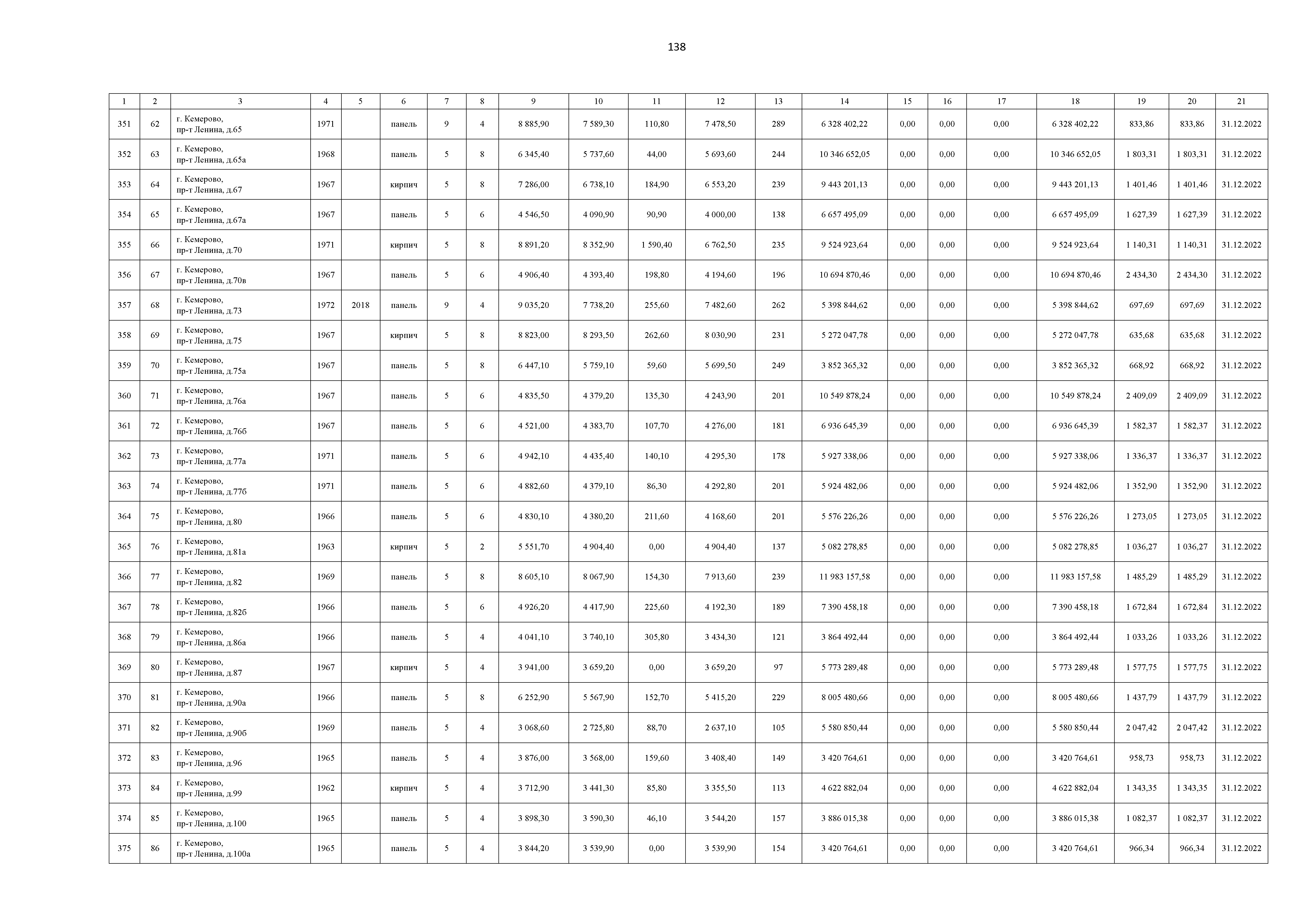 138

| 1 | 2 | 3 | 4 | 5 | 6 | 7 | 8 | 9 | 10 | 11 | 12 | 13 | 14 | 15 | 16 | 17 | 18 | 19 | 20 | 21 |
|---|---|---|---|---|---|---|---|---|---|---|---|---|---|---|---|---|---|---|---|---|
| 351 | 62 | г. Кемерово, пр-т Ленина, д.65 | 1971 | | панель | 9 | 4 | 8 885,90 | 7 589,30 | 110,80 | 7 478,50 | 289 | 6 328 402,22 | 0,00 | 0,00 | 0,00 | 6 328 402,22 | 833,86 | 833,86 | 31.12.2022 |
| 352 | 63 | г. Кемерово, пр-т Ленина, д.65а | 1968 | | панель | 5 | 8 | 6 345,40 | 5 737,60 | 44,00 | 5 693,60 | 244 | 10 346 652,05 | 0,00 | 0,00 | 0,00 | 10 346 652,05 | 1 803,31 | 1 803,31 | 31.12.2022 |
| 353 | 64 | г. Кемерово, пр-т Ленина, д.67 | 1967 | | кирпич | 5 | 8 | 7 286,00 | 6 738,10 | 184,90 | 6 553,20 | 239 | 9 443 201,13 | 0,00 | 0,00 | 0,00 | 9 443 201,13 | 1 401,46 | 1 401,46 | 31.12.2022 |
| 354 | 65 | г. Кемерово, пр-т Ленина, д.67а | 1967 | | панель | 5 | 6 | 4 546,50 | 4 090,90 | 90,90 | 4 000,00 | 138 | 6 657 495,09 | 0,00 | 0,00 | 0,00 | 6 657 495,09 | 1 627,39 | 1 627,39 | 31.12.2022 |
| 355 | 66 | г. Кемерово, пр-т Ленина, д.70 | 1971 | | кирпич | 5 | 8 | 8 891,20 | 8 352,90 | 1 590,40 | 6 762,50 | 235 | 9 524 923,64 | 0,00 | 0,00 | 0,00 | 9 524 923,64 | 1 140,31 | 1 140,31 | 31.12.2022 |
| 356 | 67 | г. Кемерово, пр-т Ленина, д.70в | 1967 | | панель | 5 | 6 | 4 906,40 | 4 393,40 | 198,80 | 4 194,60 | 196 | 10 694 870,46 | 0,00 | 0,00 | 0,00 | 10 694 870,46 | 2 434,30 | 2 434,30 | 31.12.2022 |
| 357 | 68 | г. Кемерово, пр-т Ленина, д.73 | 1972 | 2018 | панель | 9 | 4 | 9 035,20 | 7 738,20 | 255,60 | 7 482,60 | 262 | 5 398 844,62 | 0,00 | 0,00 | 0,00 | 5 398 844,62 | 697,69 | 697,69 | 31.12.2022 |
| 358 | 69 | г. Кемерово, пр-т Ленина, д.75 | 1967 | | кирпич | 5 | 8 | 8 823,00 | 8 293,50 | 262,60 | 8 030,90 | 231 | 5 272 047,78 | 0,00 | 0,00 | 0,00 | 5 272 047,78 | 635,68 | 635,68 | 31.12.2022 |
| 359 | 70 | г. Кемерово, пр-т Ленина, д.75а | 1967 | | панель | 5 | 8 | 6 447,10 | 5 759,10 | 59,60 | 5 699,50 | 249 | 3 852 365,32 | 0,00 | 0,00 | 0,00 | 3 852 365,32 | 668,92 | 668,92 | 31.12.2022 |
| 360 | 71 | г. Кемерово, пр-т Ленина, д.76а | 1967 | | панель | 5 | 6 | 4 835,50 | 4 379,20 | 135,30 | 4 243,90 | 201 | 10 549 878,24 | 0,00 | 0,00 | 0,00 | 10 549 878,24 | 2 409,09 | 2 409,09 | 31.12.2022 |
| 361 | 72 | г. Кемерово, пр-т Ленина, д.76б | 1967 | | панель | 5 | 6 | 4 521,00 | 4 383,70 | 107,70 | 4 276,00 | 181 | 6 936 645,39 | 0,00 | 0,00 | 0,00 | 6 936 645,39 | 1 582,37 | 1 582,37 | 31.12.2022 |
| 362 | 73 | г. Кемерово, пр-т Ленина, д.77а | 1971 | | панель | 5 | 6 | 4 942,10 | 4 435,40 | 140,10 | 4 295,30 | 178 | 5 927 338,06 | 0,00 | 0,00 | 0,00 | 5 927 338,06 | 1 336,37 | 1 336,37 | 31.12.2022 |
| 363 | 74 | г. Кемерово, пр-т Ленина, д.77б | 1971 | | панель | 5 | 6 | 4 882,60 | 4 379,10 | 86,30 | 4 292,80 | 201 | 5 924 482,06 | 0,00 | 0,00 | 0,00 | 5 924 482,06 | 1 352,90 | 1 352,90 | 31.12.2022 |
| 364 | 75 | г. Кемерово, пр-т Ленина, д.80 | 1966 | | панель | 5 | 6 | 4 830,10 | 4 380,20 | 211,60 | 4 168,60 | 201 | 5 576 226,26 | 0,00 | 0,00 | 0,00 | 5 576 226,26 | 1 273,05 | 1 273,05 | 31.12.2022 |
| 365 | 76 | г. Кемерово, пр-т Ленина, д.81а | 1963 | | кирпич | 5 | 2 | 5 551,70 | 4 904,40 | 0,00 | 4 904,40 | 137 | 5 082 278,85 | 0,00 | 0,00 | 0,00 | 5 082 278,85 | 1 036,27 | 1 036,27 | 31.12.2022 |
| 366 | 77 | г. Кемерово, пр-т Ленина, д.82 | 1969 | | панель | 5 | 8 | 8 605,10 | 8 067,90 | 154,30 | 7 913,60 | 239 | 11 983 157,58 | 0,00 | 0,00 | 0,00 | 11 983 157,58 | 1 485,29 | 1 485,29 | 31.12.2022 |
| 367 | 78 | г. Кемерово, пр-т Ленина, д.82б | 1966 | | панель | 5 | 6 | 4 926,20 | 4 417,90 | 225,60 | 4 192,30 | 189 | 7 390 458,18 | 0,00 | 0,00 | 0,00 | 7 390 458,18 | 1 672,84 | 1 672,84 | 31.12.2022 |
| 368 | 79 | г. Кемерово, пр-т Ленина, д.86а | 1966 | | панель | 5 | 4 | 4 041,10 | 3 740,10 | 305,80 | 3 434,30 | 121 | 3 864 492,44 | 0,00 | 0,00 | 0,00 | 3 864 492,44 | 1 033,26 | 1 033,26 | 31.12.2022 |
| 369 | 80 | г. Кемерово, пр-т Ленина, д.87 | 1967 | | кирпич | 5 | 4 | 3 941,00 | 3 659,20 | 0,00 | 3 659,20 | 97 | 5 773 289,48 | 0,00 | 0,00 | 0,00 | 5 773 289,48 | 1 577,75 | 1 577,75 | 31.12.2022 |
| 370 | 81 | г. Кемерово, пр-т Ленина, д.90а | 1966 | | панель | 5 | 8 | 6 252,90 | 5 567,90 | 152,70 | 5 415,20 | 229 | 8 005 480,66 | 0,00 | 0,00 | 0,00 | 8 005 480,66 | 1 437,79 | 1 437,79 | 31.12.2022 |
| 371 | 82 | г. Кемерово, пр-т Ленина, д.90б | 1969 | | панель | 5 | 4 | 3 068,60 | 2 725,80 | 88,70 | 2 637,10 | 105 | 5 580 850,44 | 0,00 | 0,00 | 0,00 | 5 580 850,44 | 2 047,42 | 2 047,42 | 31.12.2022 |
| 372 | 83 | г. Кемерово, пр-т Ленина, д.96 | 1965 | | панель | 5 | 4 | 3 876,00 | 3 568,00 | 159,60 | 3 408,40 | 149 | 3 420 764,61 | 0,00 | 0,00 | 0,00 | 3 420 764,61 | 958,73 | 958,73 | 31.12.2022 |
| 373 | 84 | г. Кемерово, пр-т Ленина, д.99 | 1962 | | кирпич | 5 | 4 | 3 712,90 | 3 441,30 | 85,80 | 3 355,50 | 113 | 4 622 882,04 | 0,00 | 0,00 | 0,00 | 4 622 882,04 | 1 343,35 | 1 343,35 | 31.12.2022 |
| 374 | 85 | г. Кемерово, пр-т Ленина, д.100 | 1965 | | панель | 5 | 4 | 3 898,30 | 3 590,30 | 46,10 | 3 544,20 | 157 | 3 886 015,38 | 0,00 | 0,00 | 0,00 | 3 886 015,38 | 1 082,37 | 1 082,37 | 31.12.2022 |
| 375 | 86 | г. Кемерово, пр-т Ленина, д.100а | 1965 | | панель | 5 | 4 | 3 844,20 | 3 539,90 | 0,00 | 3 539,90 | 154 | 3 420 764,61 | 0,00 | 0,00 | 0,00 | 3 420 764,61 | 966,34 | 966,34 | 31.12.2022 |